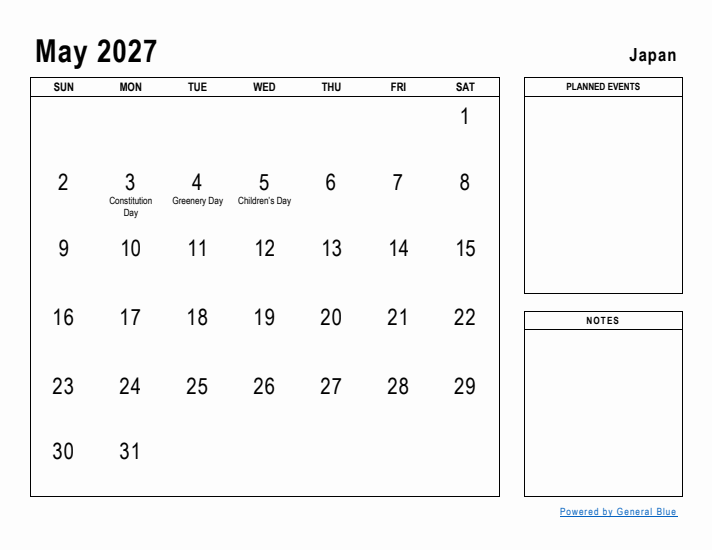 May 2027

Japan

| SUN | MON | TUE | WED | THU | FRI | SAT |
|---|---|---|---|---|---|---|
| | | | | | | 1 |
| 2 | 3 Constitution Day | 4 Greenery Day | 5 Children's Day | 6 | 7 | 8 |
| 9 | 10 | 11 | 12 | 13 | 14 | 15 |
| 16 | 17 | 18 | 19 | 20 | 21 | 22 |
| 23 | 24 | 25 | 26 | 27 | 28 | 29 |
| 30 | 31 | | | | | |

PLANNED EVENTS

NOTES

Powered by General Blue